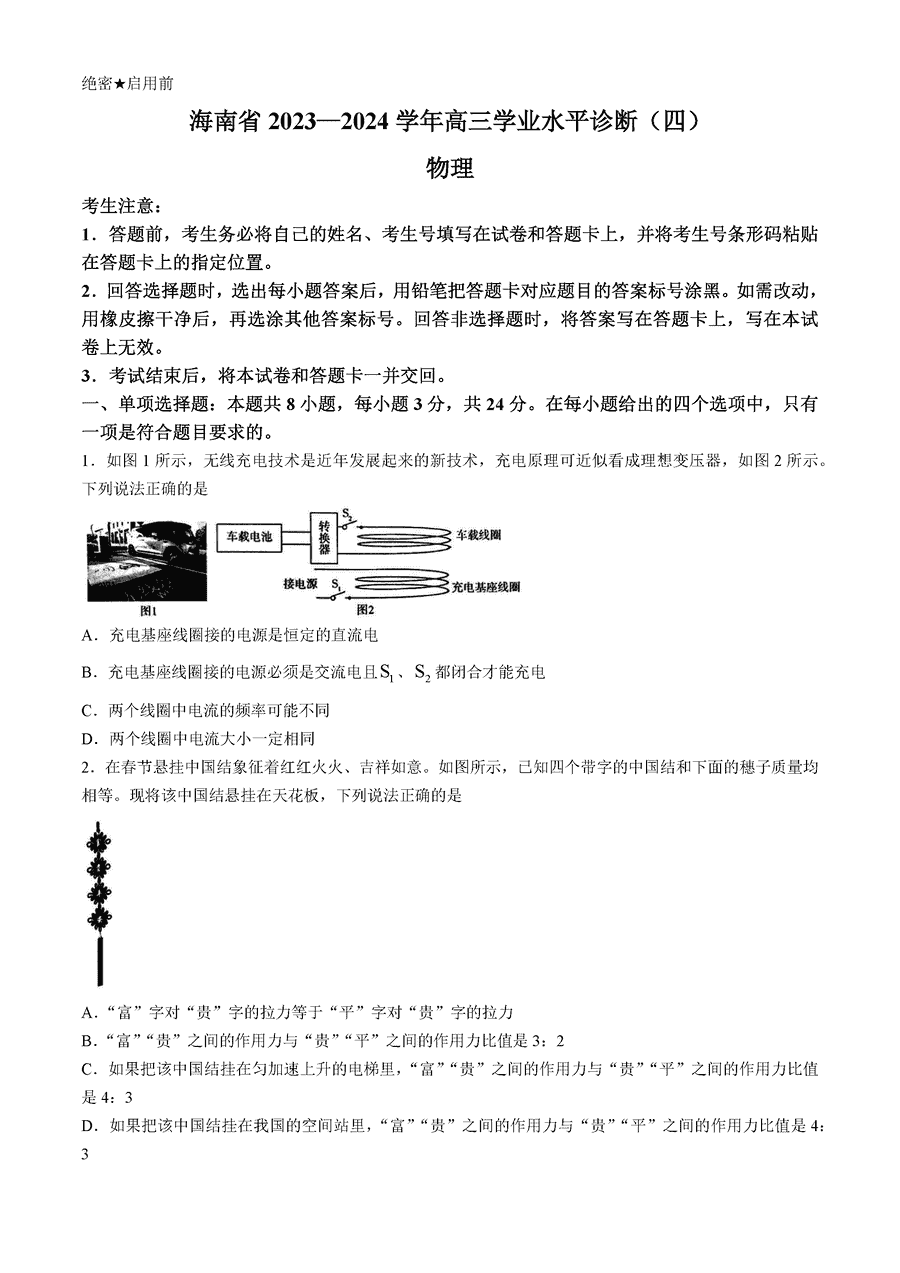 绝密★启用前

海南省 2023—2024 学年高三学业水平诊断（四）

物理

考生注意：

1．答题前，考生务必将自己的姓名、考生号填写在试卷和答题卡上，并将考生号条形码粘贴在答题卡上的指定位置。

2．回答选择题时，选出每小题答案后，用铅笔把答题卡对应题目的答案标号涂黑。如需改动，用橡皮擦干净后，再选涂其他答案标号。回答非选择题时，将答案写在答题卡上，写在本试卷上无效。

3．考试结束后，将本试卷和答题卡一并交回。

一、单项选择题：本题共 8 小题，每小题 3 分，共 24 分。在每小题给出的四个选项中，只有一项是符合题目要求的。

1．如图 1 所示，无线充电技术是近年发展起来的新技术，充电原理可近似看成理想变压器，如图 2 所示。下列说法正确的是

车载电池 转换器 $S_2$ 车载线圈 接电源 $S_1$ 充电基座线圈 图1 图2

A．充电基座线圈接的电源是恒定的直流电

B．充电基座线圈接的电源必须是交流电且 $S_1$、$S_2$ 都闭合才能充电

C．两个线圈中电流的频率可能不同

D．两个线圈中电流大小一定相同

2．在春节悬挂中国结象征着红红火火、吉祥如意。如图所示，已知四个带字的中国结和下面的穗子质量均相等。现将该中国结悬挂在天花板，下列说法正确的是

A．“富”字对“贵”字的拉力等于“平”字对“贵”字的拉力

B．“富”“贵”之间的作用力与“贵”“平”之间的作用力比值是 3：2

C．如果把该中国结挂在匀加速上升的电梯里，“富”“贵”之间的作用力与“贵”“平”之间的作用力比值是 4：3

D．如果把该中国结挂在我国的空间站里，“富”“贵”之间的作用力与“贵”“平”之间的作用力比值是 4：3